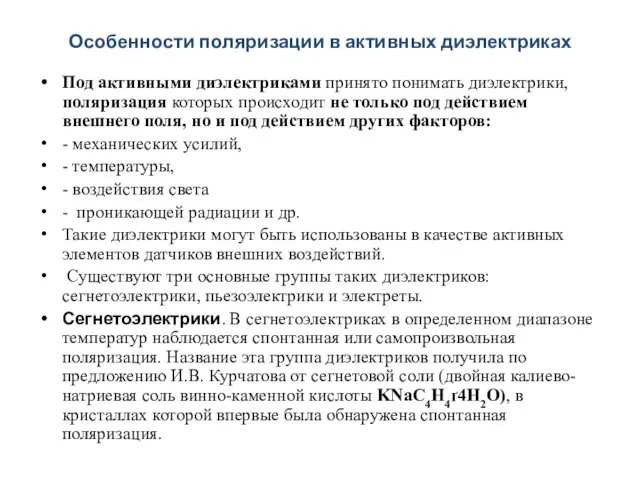 Особенности поляризации в активных диэлектриках

• Под активными диэлектриками принято понимать диэлектрики, поляризация которых происходит не только под действием внешнего поля, но и под действием других факторов:
• - механических усилий,
• - температуры,
• - воздействия света
• - проникающей радиации и др.
• Такие диэлектрики могут быть использованы в качестве активных элементов датчиков внешних воздействий.
• Существуют три основные группы таких диэлектриков: сегнетоэлектрики, пьезоэлектрики и электреты.
• Сегнетоэлектрики. В сегнетоэлектриках в определенном диапазоне температур наблюдается спонтанная или самопроизвольная поляризация. Название эта группа диэлектриков получила по предложению И.В. Курчатова от сегнетовой соли (двойная калиево-натриевая соль винно-каменной кислоты $KNaC_4H_4r4H_2O$), в кристаллах которой впервые была обнаружена спонтанная поляризация.